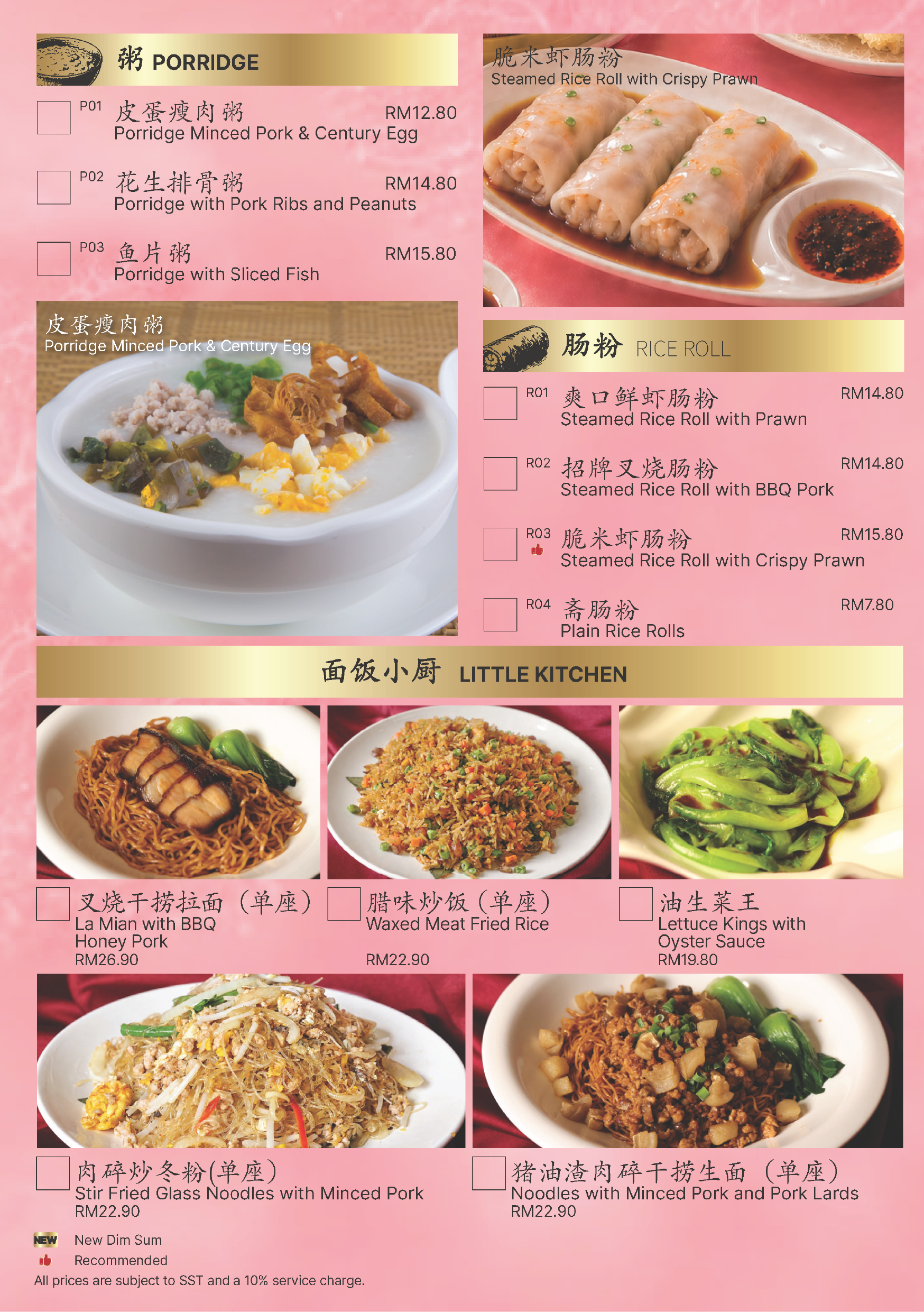 粥 PORRIDGE

☐ P01 皮蛋瘦肉粥 RM12.80
Porridge Minced Pork & Century Egg

☐ P02 花生排骨粥 RM14.80
Porridge with Pork Ribs and Peanuts

☐ P03 鱼片粥 RM15.80
Porridge with Sliced Fish

皮蛋瘦肉粥
Porridge Minced Pork & Century Egg

脆米虾肠粉
Steamed Rice Roll with Crispy Prawn

肠粉 RICE ROLL

☐ R01 爽口鲜虾肠粉 RM14.80
Steamed Rice Roll with Prawn

☐ R02 招牌叉烧肠粉 RM14.80
Steamed Rice Roll with BBQ Pork

☐ R03 脆米虾肠粉 RM15.80
Steamed Rice Roll with Crispy Prawn

☐ R04 斋肠粉 RM7.80
Plain Rice Rolls

面饭小厨 LITTLE KITCHEN

☐ 叉烧干捞拉面（单座）
La Mian with BBQ Honey Pork
RM26.90

☐ 腊味炒饭（单座）
Waxed Meat Fried Rice
RM22.90

☐ 油生菜王
Lettuce Kings with Oyster Sauce
RM19.80

☐ 肉碎炒冬粉(单座)
Stir Fried Glass Noodles with Minced Pork
RM22.90

☐ 猪油渣肉碎干捞生面（单座）
Noodles with Minced Pork and Pork Lards
RM22.90

NEW New Dim Sum
Recommended
All prices are subject to SST and a 10% service charge.